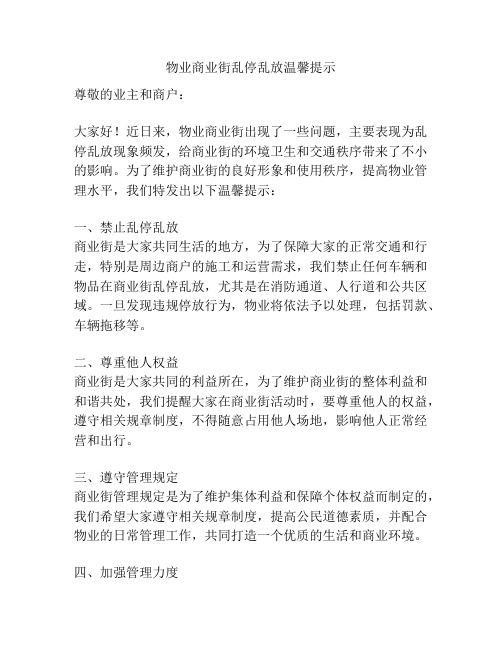 物业商业街乱停乱放温馨提示

尊敬的业主和商户：

大家好！近日来，物业商业街出现了一些问题，主要表现为乱停乱放现象频发，给商业街的环境卫生和交通秩序带来了不小的影响。为了维护商业街的良好形象和使用秩序，提高物业管理水平，我们特发出以下温馨提示：

一、禁止乱停乱放
商业街是大家共同生活的地方，为了保障大家的正常交通和行走，特别是周边商户的施工和运营需求，我们禁止任何车辆和物品在商业街乱停乱放，尤其是在消防通道、人行道和公共区域。一旦发现违规停放行为，物业将依法予以处理，包括罚款、车辆拖移等。

二、尊重他人权益
商业街是大家共同的利益所在，为了维护商业街的整体利益和和谐共处，我们提醒大家在商业街活动时，要尊重他人的权益，遵守相关规章制度，不得随意占用他人场地，影响他人正常经营和出行。

三、遵守管理规定
商业街管理规定是为了维护集体利益和保障个体权益而制定的，我们希望大家遵守相关规章制度，提高公民道德素质，并配合物业的日常管理工作，共同打造一个优质的生活和商业环境。

四、加强管理力度